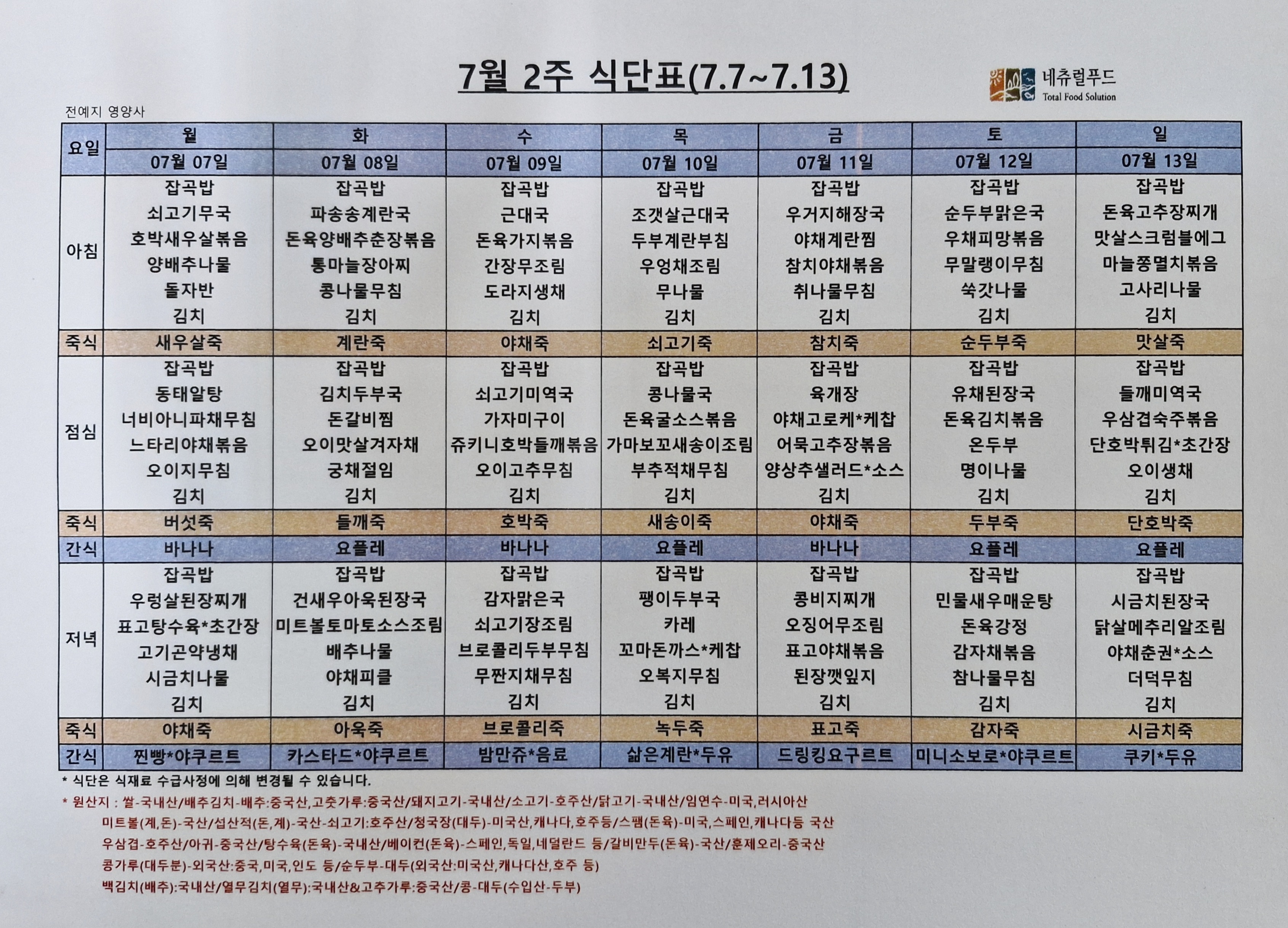 7월 2주 식단표(7.7~7.13)

네츄럴푸드
Total Food Solution

전예지 영양사

| 요일 | 월 | 화 | 수 | 목 | 금 | 토 | 일 |
|---|---|---|---|---|---|---|---|
| | 07월 07일 | 07월 08일 | 07월 09일 | 07월 10일 | 07월 11일 | 07월 12일 | 07월 13일 |
| 아침 | 잡곡밥 쇠고기무국 호박새우살볶음 양배추나물 돌자반 김치 | 잡곡밥 파송송계란국 돈육양배추춘장볶음 통마늘장아찌 콩나물무침 김치 | 잡곡밥 근대국 돈육가지볶음 간장무조림 도라지생채 김치 | 잡곡밥 조갯살근대국 두부계란부침 우엉채조림 무나물 김치 | 잡곡밥 우거지해장국 야채계란찜 참치야채볶음 취나물무침 김치 | 잡곡밥 순두부맑은국 우채피망볶음 무말랭이무침 쑥갓나물 김치 | 잡곡밥 돈육고추장찌개 맛살스크럼블에그 마늘쫑멸치볶음 고사리나물 김치 |
| 죽식 | 새우살죽 | 계란죽 | 야채죽 | 쇠고기죽 | 참치죽 | 순두부죽 | 맛살죽 |
| 점심 | 잡곡밥 동태알탕 너비아니파채무침 느타리야채볶음 오이지무침 김치 | 잡곡밥 김치두부국 돈갈비찜 오이맛살겨자채 궁채절임 김치 | 잡곡밥 쇠고기미역국 가자미구이 쥬키니호박들깨볶음 오이고추무침 김치 | 잡곡밥 콩나물국 돈육굴소스볶음 가마보꼬새송이조림 부추적채무침 김치 | 잡곡밥 육개장 야채고로케*케찹 어묵고추장볶음 양상추샐러드*소스 김치 | 잡곡밥 유채된장국 돈육김치볶음 온두부 명이나물 김치 | 잡곡밥 들깨미역국 우삼겹숙주볶음 단호박튀김*초간장 오이생채 김치 |
| 죽식 | 버섯죽 | 들깨죽 | 호박죽 | 새송이죽 | 야채죽 | 두부죽 | 단호박죽 |
| 간식 | 바나나 | 요플레 | 바나나 | 요플레 | 바나나 | 요플레 | 요플레 |
| 저녁 | 잡곡밥 우렁살된장찌개 표고탕수육*초간장 고기곤약냉채 시금치나물 김치 | 잡곡밥 건새우아욱된장국 미트볼토마토소스조림 배추나물 야채피클 김치 | 잡곡밥 감자맑은국 쇠고기장조림 브로콜리두부무침 무짠지채무침 김치 | 잡곡밥 팽이두부국 카레 꼬마돈까스*케찹 오복지무침 김치 | 잡곡밥 콩비지찌개 오징어무조림 표고야채볶음 된장깻잎지 김치 | 잡곡밥 민물새우매운탕 돈육강정 감자채볶음 참나물무침 김치 | 잡곡밥 시금치된장국 닭살메추리알조림 야채춘권*소스 더덕무침 김치 |
| 죽식 | 야채죽 | 아욱죽 | 브로콜리죽 | 녹두죽 | 표고죽 | 감자죽 | 시금치죽 |
| 간식 | 찐빵*야쿠르트 | 카스타드*야쿠르트 | 밤만쥬*음료 | 삶은계란*두유 | 드링킹요구르트 | 미니소보로*야쿠르트 | 쿠키*두유 |

* 식단은 식재료 수급사정에 의해 변경될 수 있습니다.
* 원산지 : 쌀-국내산/배추김치-배추:중국산,고춧가루:중국산/돼지고기-국내산/소고기-호주산/닭고기-국내산/임연수-미국,러시아산
미트볼(계,돈)-국산/섭산적(돈,계)-국산-쇠고기:호주산/청국장(대두)-미국산,캐나다,호주등/스팸(돈육)-미국,스페인,캐나다등 국산
우삼겹-호주산/아귀-중국산/탕수육(돈육)-국내산/베이컨(돈육)-스페인,독일,네덜란드 등/갈비만두(돈육)-국산/훈제오리-중국산
콩가루(대두분)-외국산:중국,미국,인도 등/순두부-대두(외국산:미국산,캐나다산,호주 등)
백김치(배추):국내산/열무김치(열무):국내산&고추가루:중국산/콩-대두(수입산-두부)